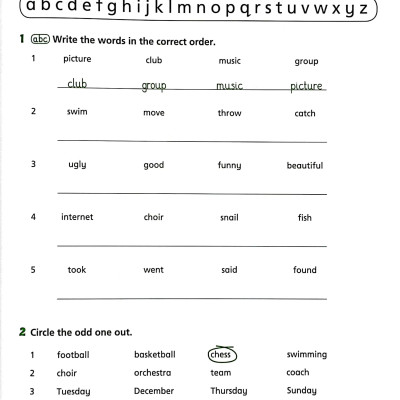 a b c d e f g h i j k l m n o p q r s t u v w x y z

1 abc Write the words in the correct order.

1 picture club music group

club group music picture

2 swim move throw catch

3 ugly good funny beautiful

4 internet choir snail fish

5 took went said found

2 Circle the odd one out.

1 football basketball chess swimming
2 choir orchestra team coach
3 Tuesday December Thursday Sunday